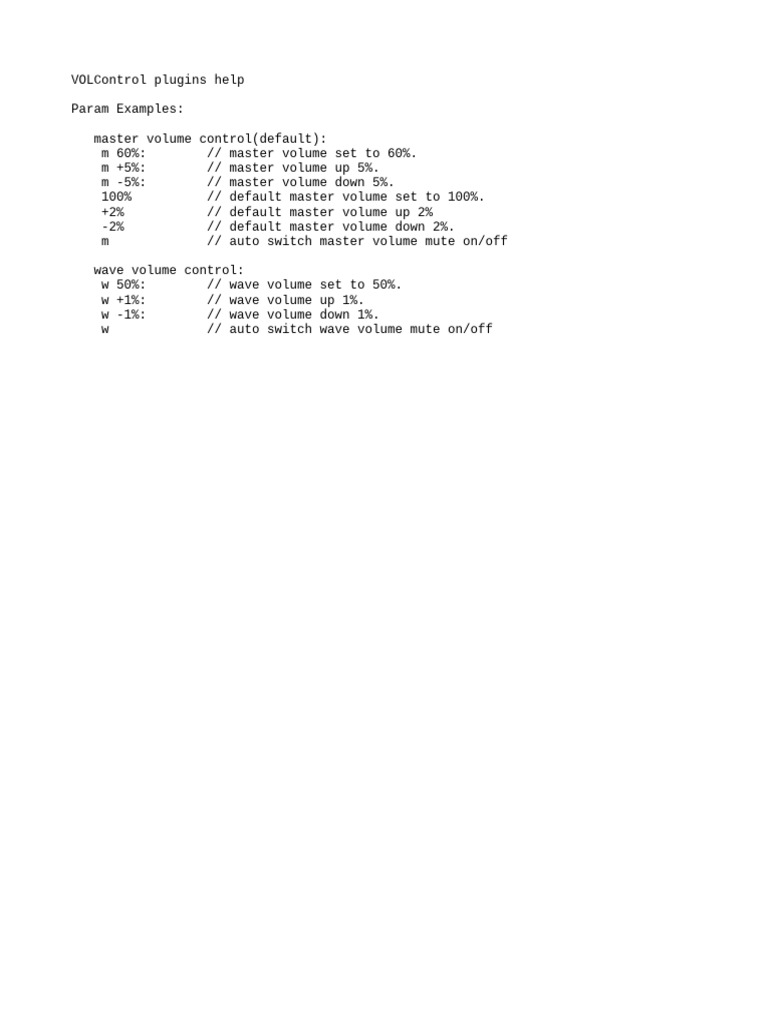 VOLControl plugins help

Param Examples:

master volume control(default):
m 60%: // master volume set to 60%.
m +5%: // master volume up 5%.
m -5%: // master volume down 5%.
100% // default master volume set to 100%.
+2% // default master volume up 2%
-2% // default master volume down 2%.
m // auto switch master volume mute on/off

wave volume control:
w 50%: // wave volume set to 50%.
w +1%: // wave volume up 1%.
w -1%: // wave volume down 1%.
w // auto switch wave volume mute on/off